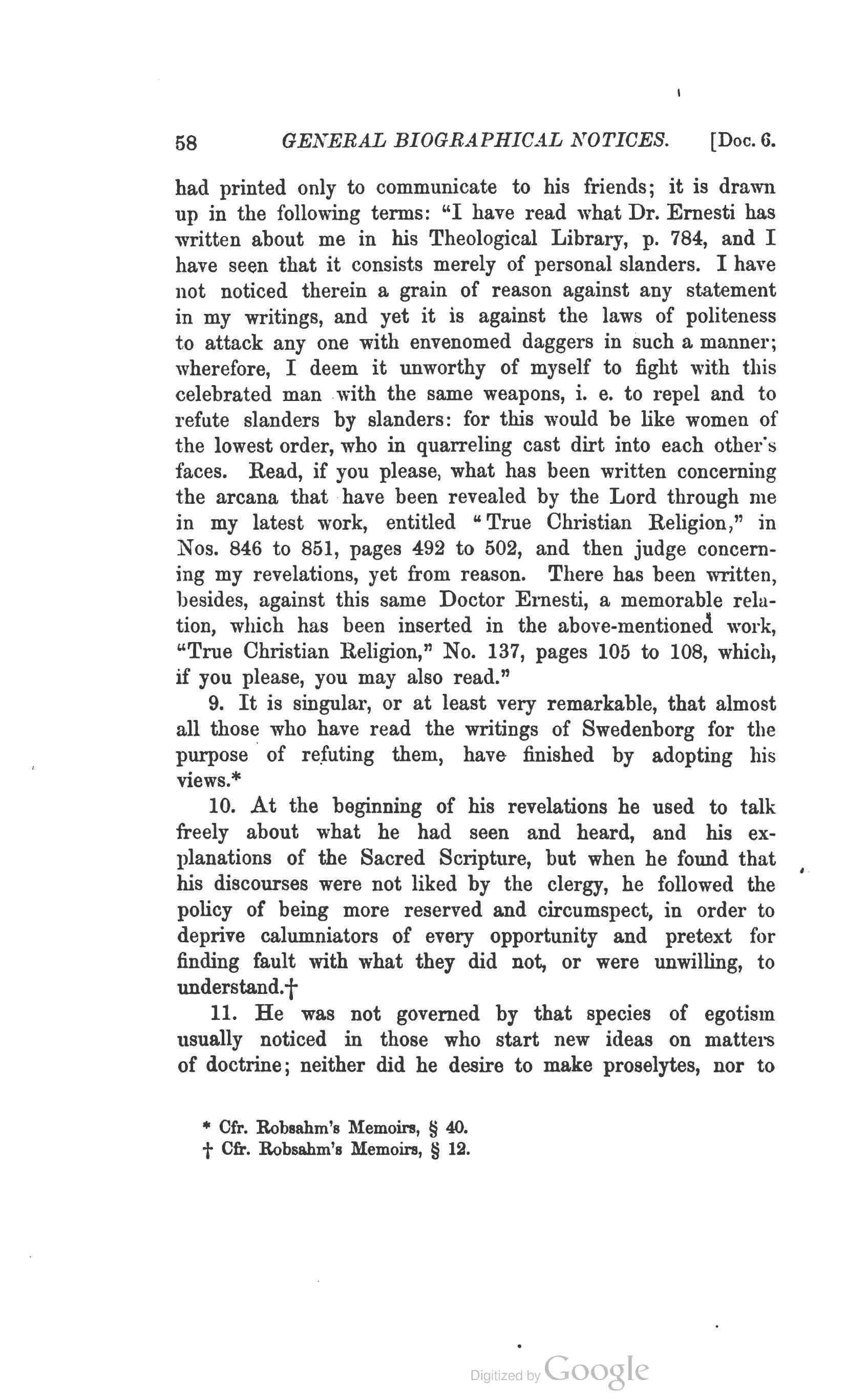 58 GENERAL BIOGRAPHICAL NOTICES. [Doc. 6.

had printed only to communicate to his friends; it is drawn up in the following terms: "I have read what Dr. Ernesti has written about me in his Theological Library, p. 784, and I have seen that it consists merely of personal slanders. I have not noticed therein a grain of reason against any statement in my writings, and yet it is against the laws of politeness to attack any one with envenomed daggers in such a manner; wherefore, I deem it unworthy of myself to fight with this celebrated man with the same weapons, i. e. to repel and to refute slanders by slanders: for this would be like women of the lowest order, who in quarreling cast dirt into each other's faces. Read, if you please, what has been written concerning the arcana that have been revealed by the Lord through me in my latest work, entitled "True Christian Religion," in Nos. 846 to 851, pages 492 to 502, and then judge concerning my revelations, yet from reason. There has been written, besides, against this same Doctor Ernesti, a memorable relation, which has been inserted in the above-mentioned work, "True Christian Religion," No. 137, pages 105 to 108, which, if you please, you may also read."

9. It is singular, or at least very remarkable, that almost all those who have read the writings of Swedenborg for the purpose of refuting them, have finished by adopting his views.*

10. At the beginning of his revelations he used to talk freely about what he had seen and heard, and his explanations of the Sacred Scripture, but when he found that his discourses were not liked by the clergy, he followed the policy of being more reserved and circumspect, in order to deprive calumniators of every opportunity and pretext for finding fault with what they did not, or were unwilling, to understand.†

11. He was not governed by that species of egotism usually noticed in those who start new ideas on matters of doctrine; neither did he desire to make proselytes, nor to

* Cfr. Robsahm's Memoirs, § 40.
† Cfr. Robsahm's Memoirs, § 12.

Digitized by Google